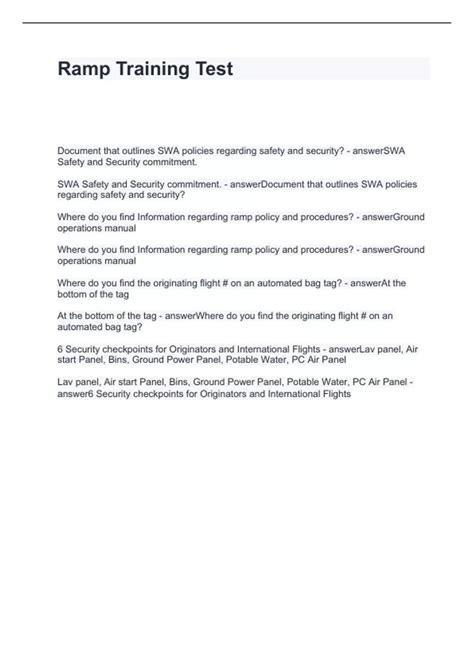 Ramp Training Test

Document that outlines SWA policies regarding safety and security? - answerSWA Safety and Security commitment.

SWA Safety and Security commitment. - answerDocument that outlines SWA policies regarding safety and security?

Where do you find Information regarding ramp policy and procedures? - answerGround operations manual

Where do you find Information regarding ramp policy and procedures? - answerGround operations manual

Where do you find the originating flight # on an automated bag tag? - answerAt the bottom of the tag

At the bottom of the tag - answerWhere do you find the originating flight # on an automated bag tag?

6 Security checkpoints for Originators and International Flights - answerLav panel, Air start Panel, Bins, Ground Power Panel, Potable Water, PC Air Panel

Lav panel, Air start Panel, Bins, Ground Power Panel, Potable Water, PC Air Panel - answer6 Security checkpoints for Originators and International Flights